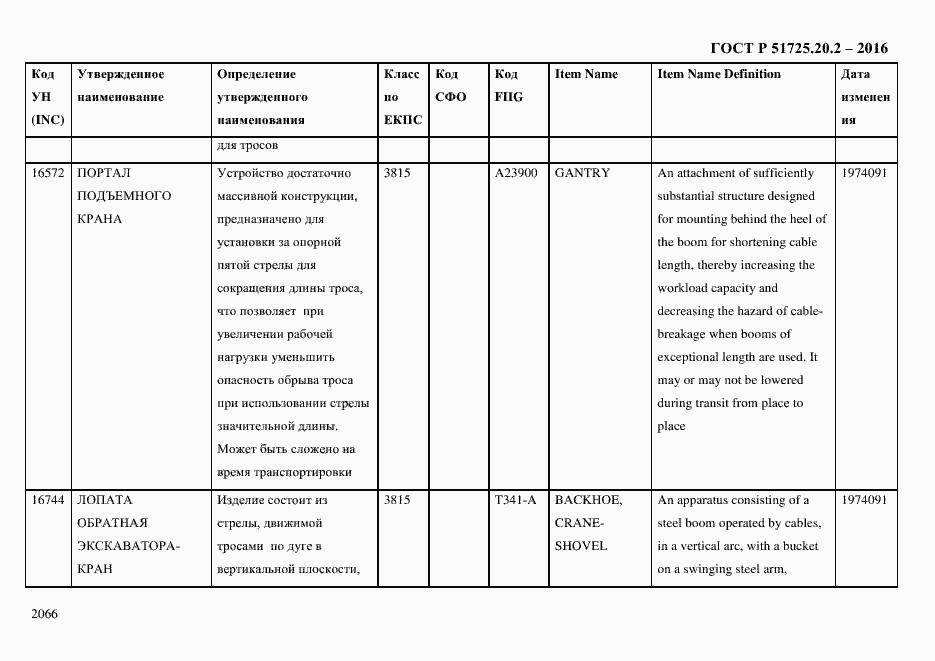 ГОСТ Р 51725.20.2 – 2016

| Код УН (INC) | Утвержденное наименование | Определение утвержденного наименования | Класс по ЕКПС | Код СФО | Код FIIG | Item Name | Item Name Definition | Дата изменения |
|---|---|---|---|---|---|---|---|---|
| | | для тросов | | | | | | |
| 16572 | ПОРТАЛ ПОДЪЕМНОГО КРАНА | Устройство достаточно массивной конструкции, предназначено для установки за опорной пятой стрелы для сокращения длины троса, что позволяет при увеличении рабочей нагрузки уменьшить опасность обрыва троса при использовании стрелы значительной длины. Может быть сложено на время транспортировки | 3815 | | A23900 | GANTRY | An attachment of sufficiently substantial structure designed for mounting behind the heel of the boom for shortening cable length, thereby increasing the workload capacity and decreasing the hazard of cable-breakage when booms of exceptional length are used. It may or may not be lowered during transit from place to place | 1974091 |
| 16744 | ЛОПАТА ОБРАТНАЯ ЭКСКАВАТОРА-КРАН | Изделие состоит из стрелы, движимой тросами по дуге в вертикальной плоскости, | 3815 | | T341-A | BACKHOE, CRANE-SHOVEL | An apparatus consisting of a steel boom operated by cables, in a vertical arc, with a bucket on a swinging steel arm, | 1974091 |

2066